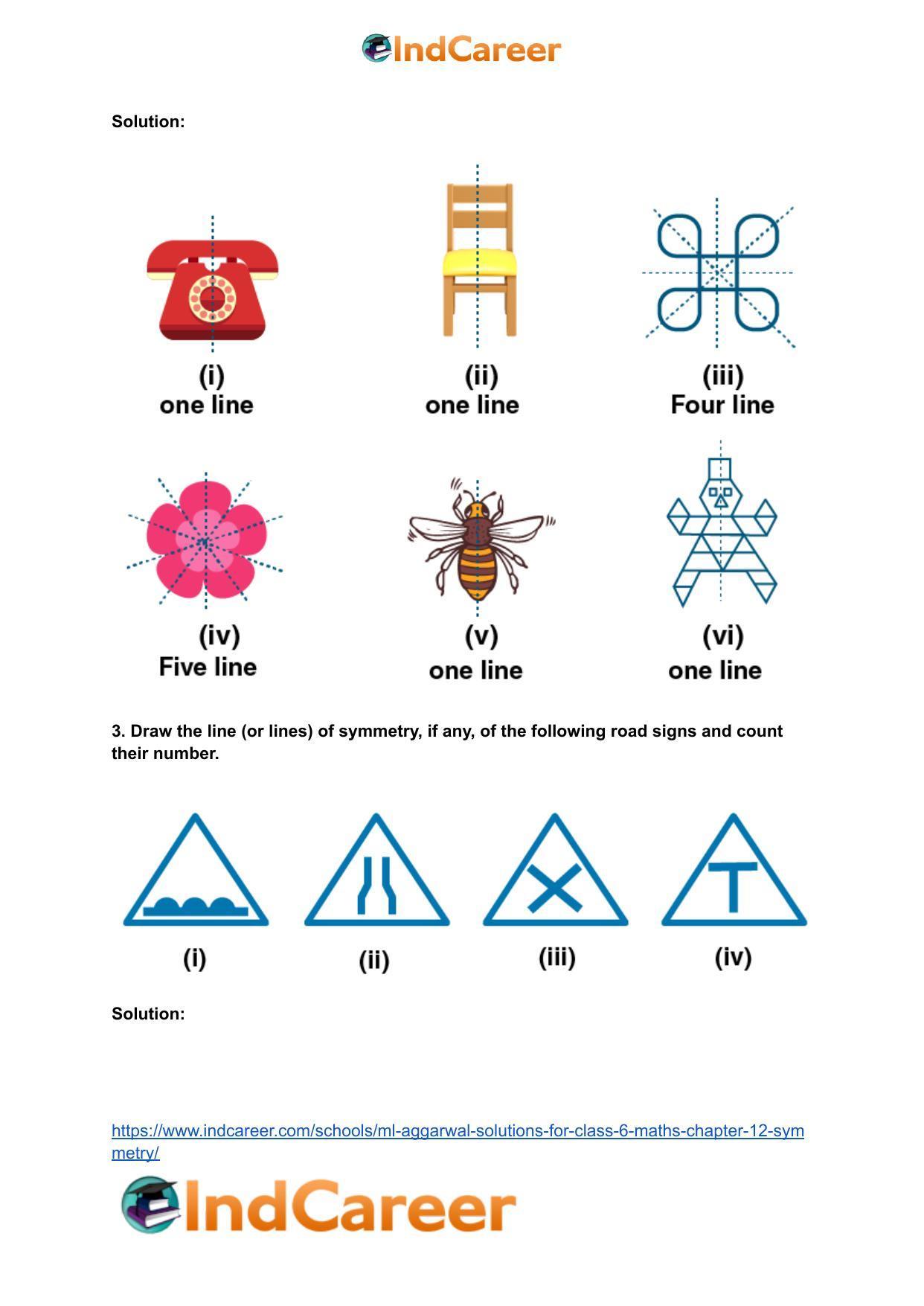 IndCareer

Solution:

(i)
one line

(ii)
one line

(iii)
Four line

(iv)
Five line

(v)
one line

(vi)
one line

3. Draw the line (or lines) of symmetry, if any, of the following road signs and count their number.

(i)

(ii)

(iii)

(iv)

Solution:

https://www.indcareer.com/schools/ml-aggarwal-solutions-for-class-6-maths-chapter-12-symmetry/

IndCareer